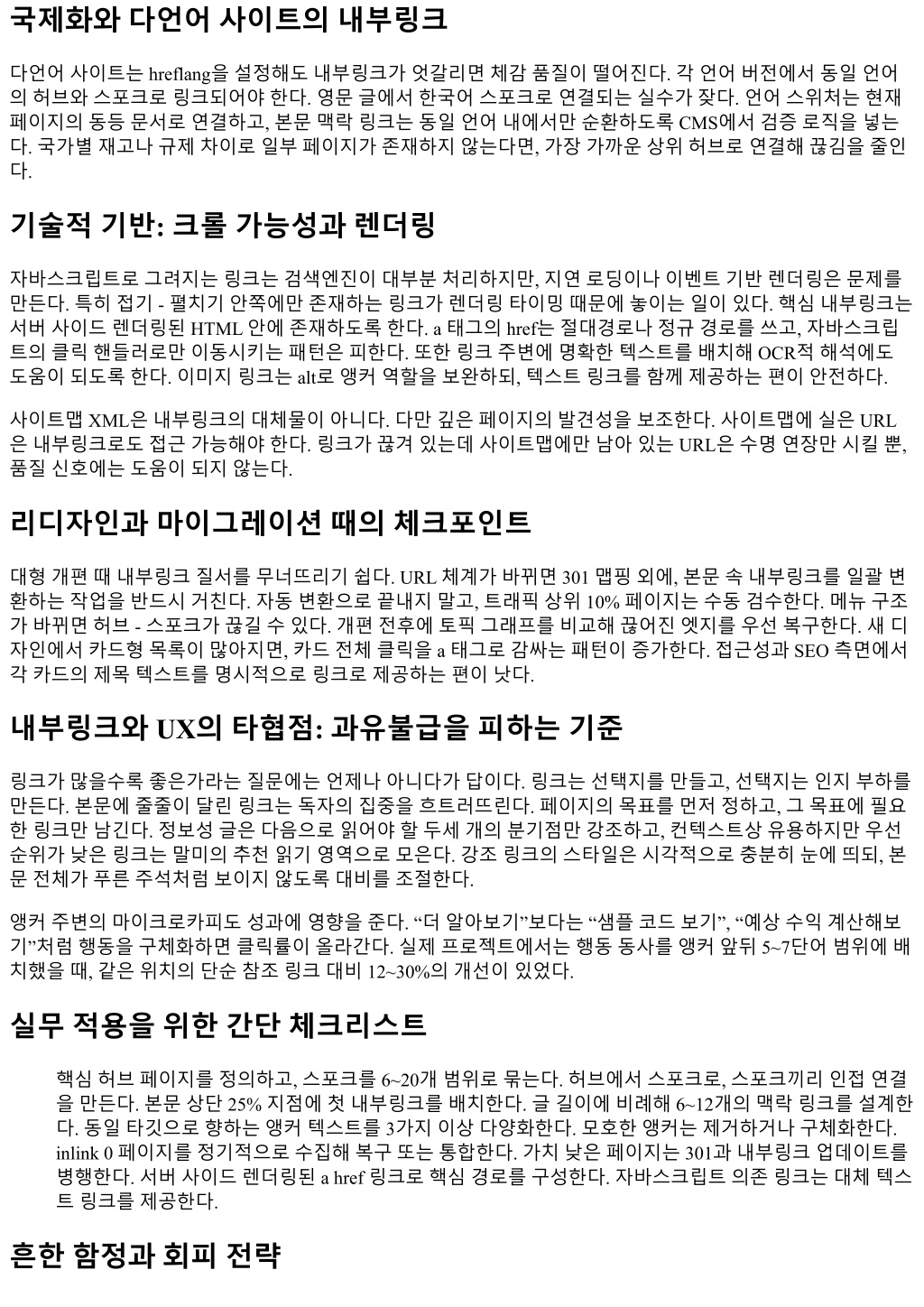 국제화와 다언어 사이트의 내부링크

다언어 사이트는 hreflang을 설정해도 내부링크가 엇갈리면 체감 품질이 떨어진다. 각 언어 버전에서 동일 언어의 허브와 스포크로 링크되어야 한다. 영문 글에서 한국어 스포크로 연결되는 실수가 잦다. 언어 스위처는 현재 페이지의 동등 문서로 연결하고, 본문 맥락 링크는 동일 언어 내에서만 순환하도록 CMS에서 검증 로직을 넣는다. 국가별 재고나 규제 차이로 일부 페이지가 존재하지 않는다면, 가장 가까운 상위 허브로 연결해 끊김을 줄인다.

기술적 기반: 크롤 가능성과 렌더링

자바스크립트로 그려지는 링크는 검색엔진이 대부분 처리하지만, 지연 로딩이나 이벤트 기반 렌더링은 문제를 만든다. 특히 접기 - 펼치기 안쪽에만 존재하는 링크가 렌더링 타이밍 때문에 놓이는 일이 있다. 핵심 내부링크는 서버 사이드 렌더링된 HTML 안에 존재하도록 한다. a 태그의 href는 절대경로나 정규 경로를 쓰고, 자바스크립트의 클릭 핸들러로만 이동시키는 패턴은 피한다. 또한 링크 주변에 명확한 텍스트를 배치해 OCR적 해석에도 도움이 되도록 한다. 이미지 링크는 alt로 앵커 역할을 보완하되, 텍스트 링크를 함께 제공하는 편이 안전하다.

사이트맵 XML은 내부링크의 대체물이 아니다. 다만 깊은 페이지의 발견성을 보조한다. 사이트맵에 실은 URL은 내부링크로도 접근 가능해야 한다. 링크가 끊겨 있는데 사이트맵에만 남아 있는 URL은 수명 연장만 시킬 뿐, 품질 신호에는 도움이 되지 않는다.

리디자인과 마이그레이션 때의 체크포인트

대형 개편 때 내부링크 질서를 무너뜨리기 쉽다. URL 체계가 바뀌면 301 맵핑 외에, 본문 속 내부링크를 일괄 변환하는 작업을 반드시 거친다. 자동 변환으로 끝내지 말고, 트래픽 상위 10% 페이지는 수동 검수한다. 메뉴 구조가 바뀌면 허브 - 스포크가 끊길 수 있다. 개편 전후에 토픽 그래프를 비교해 끊어진 엣지를 우선 복구한다. 새 디자인에서 카드형 목록이 많아지면, 카드 전체 클릭을 a 태그로 감싸는 패턴이 증가한다. 접근성과 SEO 측면에서 각 카드의 제목 텍스트를 명시적으로 링크로 제공하는 편이 낫다.

내부링크와 UX의 타협점: 과유불급을 피하는 기준

링크가 많을수록 좋은가라는 질문에는 언제나 아니다가 답이다. 링크는 선택지를 만들고, 선택지는 인지 부하를 만든다. 본문에 줄줄이 달린 링크는 독자의 집중을 흐트러뜨린다. 페이지의 목표를 먼저 정하고, 그 목표에 필요한 링크만 남긴다. 정보성 글은 다음으로 읽어야 할 두세 개의 분기점만 강조하고, 컨텍스트상 유용하지만 우선순위가 낮은 링크는 말미의 추천 읽기 영역으로 모은다. 강조 링크의 스타일은 시각적으로 충분히 눈에 띄되, 본문 전체가 푸른 주석처럼 보이지 않도록 대비를 조절한다.

앵커 주변의 마이크로카피도 성과에 영향을 준다. “더 알아보기”보다는 “샘플 코드 보기”, “예상 수익 계산해보기”처럼 행동을 구체화하면 클릭률이 올라간다. 실제 프로젝트에서는 행동 동사를 앵커 앞뒤 5~7단어 범위에 배치했을 때, 같은 위치의 단순 참조 링크 대비 12~30%의 개선이 있었다.

실무 적용을 위한 간단 체크리스트

핵심 허브 페이지를 정의하고, 스포크를 6~20개 범위로 묶는다. 허브에서 스포크로, 스포크끼리 인접 연결을 만든다. 본문 상단 25% 지점에 첫 내부링크를 배치한다. 글 길이에 비례해 6~12개의 맥락 링크를 설계한다. 동일 타깃으로 향하는 앵커 텍스트를 3가지 이상 다양화한다. 모호한 앵커는 제거하거나 구체화한다. inlink 0 페이지를 정기적으로 수집해 복구 또는 통합한다. 가치 낮은 페이지는 301과 내부링크 업데이트를 병행한다. 서버 사이드 렌더링된 a href 링크로 핵심 경로를 구성한다. 자바스크립트 의존 링크는 대체 텍스트 링크를 제공한다.

흔한 함정과 회피 전략